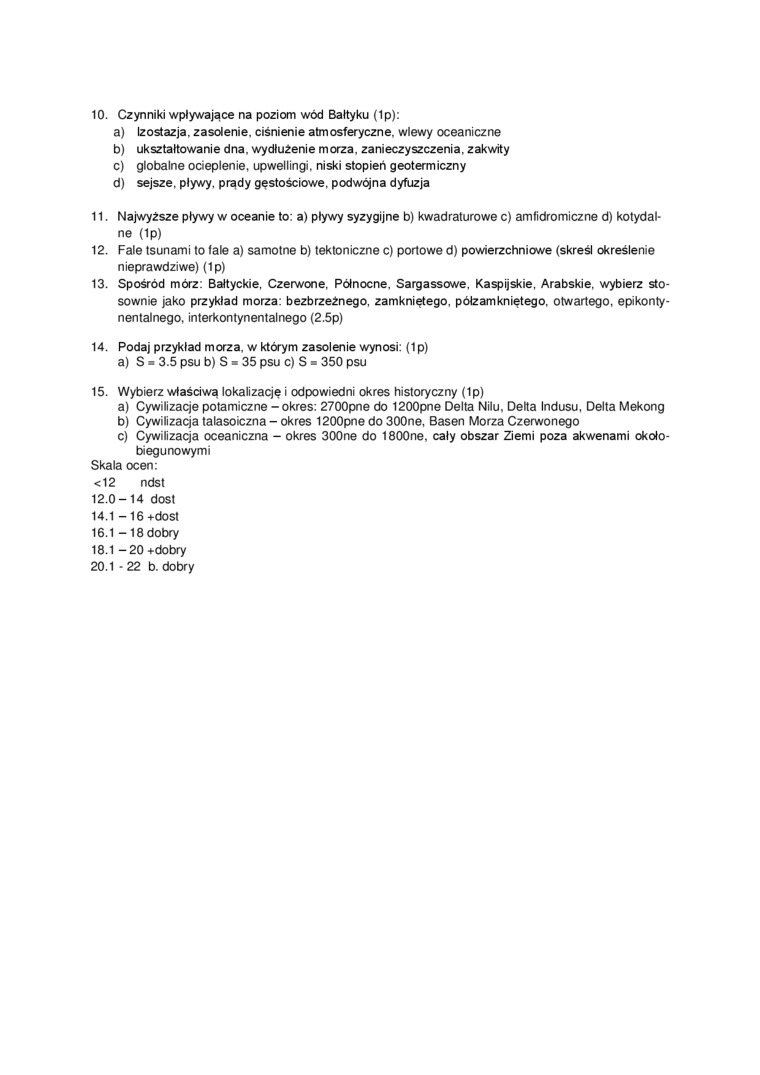 10. Czynniki wpływające na poziom wód Bałtyku (1p):
a) Izostazja, zasolenie, ciśnienie atmosferyczne, wlewy oceaniczne
b) ukształtowanie dna, wydłużenie morza, zanieczyszczenia, zakwity
c) globalne ocieplenie, upwellingi, niski stopień geotermiczny
d) sejsze, pływy, prądy gęstościowe, podwójna dyfuzja

11. Najwyższe pływy w oceanie to: a) pływy syzygijne b) kwadraturowe c) amfidromiczne d) kotydalne (1p)
12. Fale tsunami to fale a) samotne b) tektoniczne c) portowe d) powierzchniowe (skreśl określenie nieprawdziwe) (1p)
13. Spośród mórz: Bałtyckie, Czerwone, Północne, Sargassowe, Kaspijskie, Arabskie, wybierz stosownie jako przykład morza: bezbrzeżnego, zamkniętego, półzamkniętego, otwartego, epikontynentalnego, interkontynentalnego (2.5p)

14. Podaj przykład morza, w którym zasolenie wynosi: (1p)
a) S = 3.5 psu b) S = 35 psu c) S = 350 psu

15. Wybierz właściwą lokalizację i odpowiedni okres historyczny (1p)
a) Cywilizacje potamiczne – okres: 2700pne do 1200pne Delta Nilu, Delta Indusu, Delta Mekong
b) Cywilizacja talasoiczna – okres 1200pne do 300ne, Basen Morza Czerwonego
c) Cywilizacja oceaniczna – okres 300ne do 1800ne, cały obszar Ziemi poza akwenami okołobiegunowymi
Skala ocen:
<12 ndst
12.0 – 14 dost
14.1 – 16 +dost
16.1 – 18 dobry
18.1 – 20 +dobry
20.1 - 22 b. dobry